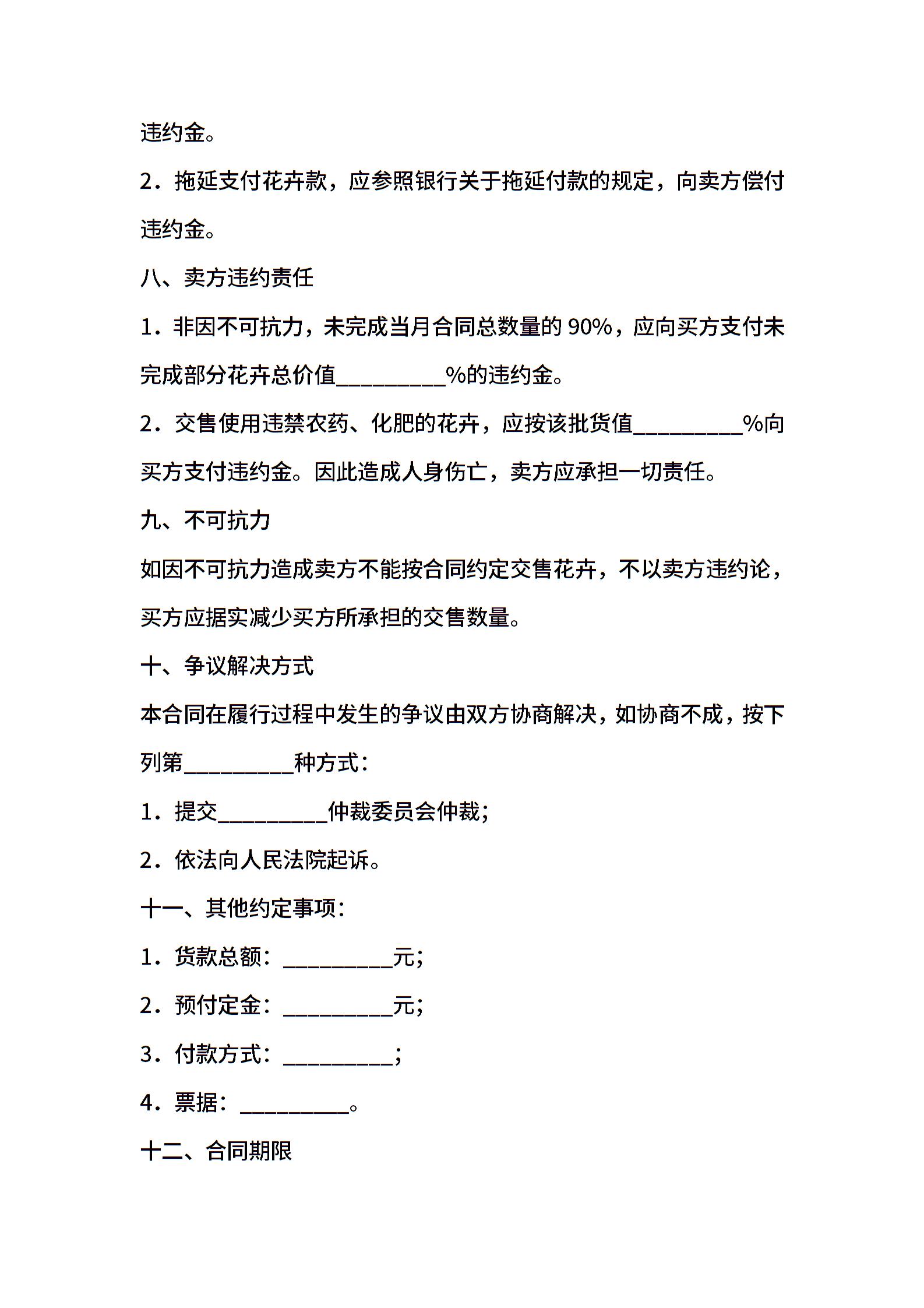 违约金。

2．拖延支付花卉款，应参照银行关于拖延付款的规定，向卖方偿付违约金。

八、卖方违约责任

1．非因不可抗力，未完成当月合同总数量的 90%，应向买方支付未完成部分花卉总价值__________%的违约金。

2．交售使用违禁农药、化肥的花卉，应按该批货值__________%向买方支付违约金。因此造成人身伤亡，卖方应承担一切责任。

九、不可抗力

如因不可抗力造成卖方不能按合同约定交售花卉，不以卖方违约论，买方应据实减少买方所承担的交售数量。

十、争议解决方式

本合同在履行过程中发生的争议由双方协商解决，如协商不成，按下列第__________种方式：

1．提交__________仲裁委员会仲裁；

2．依法向人民法院起诉。

十一、其他约定事项：

1．货款总额：__________元；

2．预付定金：__________元；

3．付款方式：__________；

4．票据：__________。

十二、合同期限